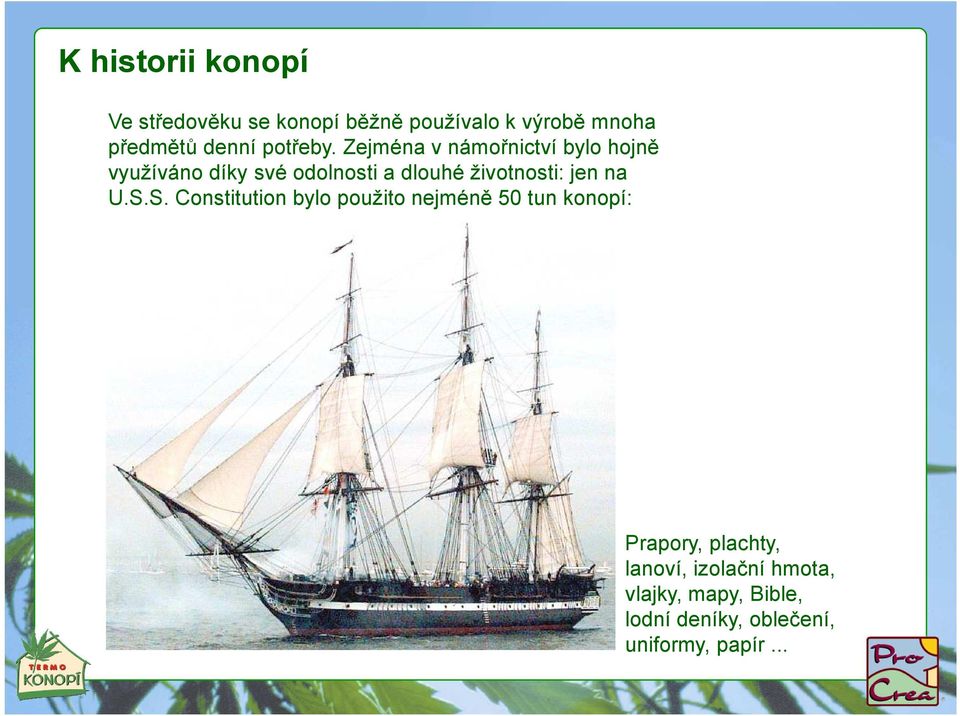 K historii konopí

Ve středověku se konopí běžně používalo k výrobě mnoha předmětů denní potřeby. Zejména v námořnictví bylo hojně využíváno díky své odolnosti a dlouhé životnosti: jen na U.S.S. Constitution bylo použito nejméně 50 tun konopí:

Prapory, plachty, lanoví, izolační hmota, vlajky, mapy, Bible, lodní deníky, oblečení, uniformy, papír ...

TERMO KONOPÍ

Pro Crea